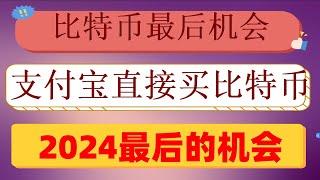 比特币最后机会

支付宝直接买比特币

2024最后的机会